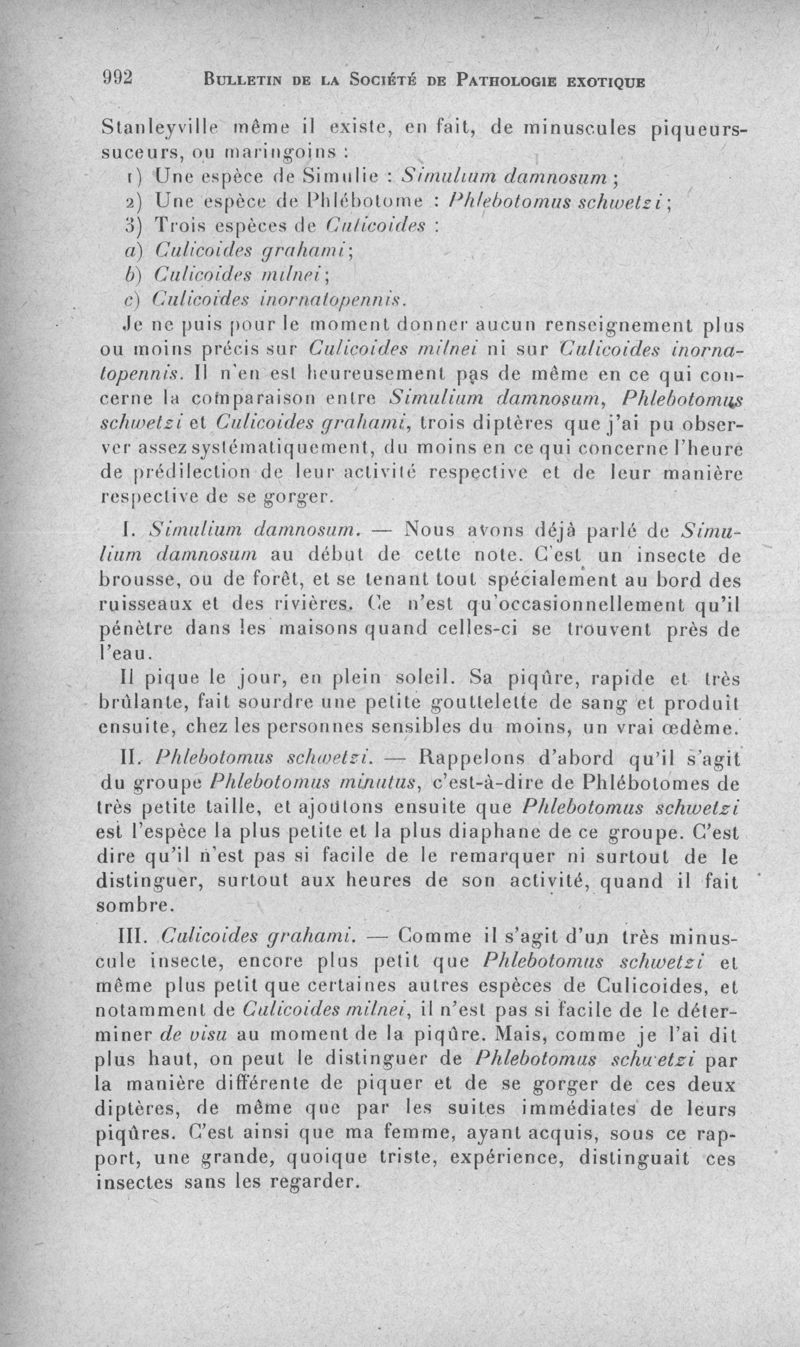 992 BULLETIN DE LA SOCIÉTÉ DE PATHOLOGIE EXOTIQUE

Stanleyville même il existe, en fait, de minuscules piqueurs-suceurs, ou maringoins :

1) Une espèce de Simulie : Simulium damnosum ;

2) Une espèce de Phlébotome : Phlebotomus schwetzi ;

3) Trois espèces de Culicoides :

a) Culicoides grahami ;

b) Culicoides milnei ;

c) Culicoides inornatopennis.

Je ne puis pour le moment donner aucun renseignement plus ou moins précis sur Culicoides milnei ni sur Culicoides inornatopennis. Il n'en est heureusement pas de même en ce qui concerne la comparaison entre Simulium damnosum, Phlebotomus schwetzi et Culicoides grahami, trois diptères que j'ai pu observer assez systématiquement, du moins en ce qui concerne l'heure de prédilection de leur activité respective et de leur manière respective de se gorger.

I. Simulium damnosum. — Nous avons déjà parlé de Simulium damnosum au début de cette note. C'est un insecte de brousse, ou de forêt, et se tenant tout spécialement au bord des ruisseaux et des rivières. Ce n'est qu'occasionnellement qu'il pénètre dans les maisons quand celles-ci se trouvent près de l'eau.

Il pique le jour, en plein soleil. Sa piqûre, rapide et très brûlante, fait sourdre une petite gouttelette de sang et produit ensuite, chez les personnes sensibles du moins, un vrai œdème.

II. Phlebotomus schwetzi. — Rappelons d'abord qu'il s'agit du groupe Phlebotomus minutus, c'est-à-dire de Phlébotomes de très petite taille, et ajoutons ensuite que Phlebotomus schwetzi est l'espèce la plus petite et la plus diaphane de ce groupe. C'est dire qu'il n'est pas si facile de le remarquer ni surtout de le distinguer, surtout aux heures de son activité, quand il fait sombre.

III. Culicoides grahami. — Comme il s'agit d'un très minuscule insecte, encore plus petit que Phlebotomus schwetzi et même plus petit que certaines autres espèces de Culicoides, et notamment de Culicoides milnei, il n'est pas si facile de le déterminer de visu au moment de la piqûre. Mais, comme je l'ai dit plus haut, on peut le distinguer de Phlebotomus schwetzi par la manière différente de piquer et de se gorger de ces deux diptères, de même que par les suites immédiates de leurs piqûres. C'est ainsi que ma femme, ayant acquis, sous ce rapport, une grande, quoique triste, expérience, distinguait ces insectes sans les regarder.